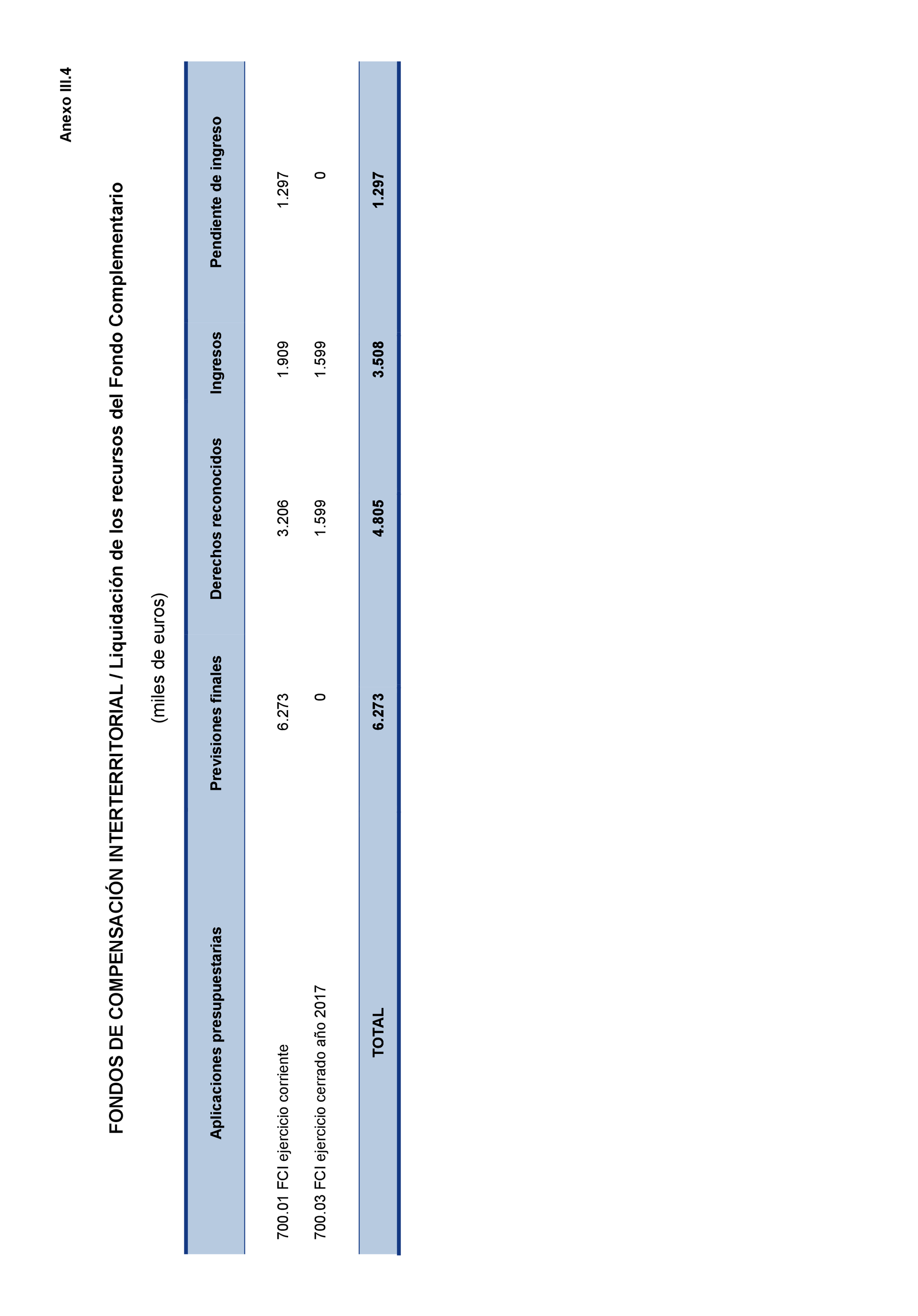 Anexo III.4

FONDOS DE COMPENSACIÓN INTERTERRITORIAL / Liquidación de los recursos del Fondo Complementario

(miles de euros)

| Aplicaciones presupuestarias | Previsiones finales | Derechos reconocidos | Ingresos | Pendiente de ingreso |
|---|---|---|---|---|
| 700.01 FCI ejercicio corriente | 6.273 | 3.206 | 1.909 | 1.297 |
| 700.03 FCI ejercicio cerrado año 2017 | 0 | 1.599 | 1.599 | 0 |
| TOTAL | 6.273 | 4.805 | 3.508 | 1.297 |